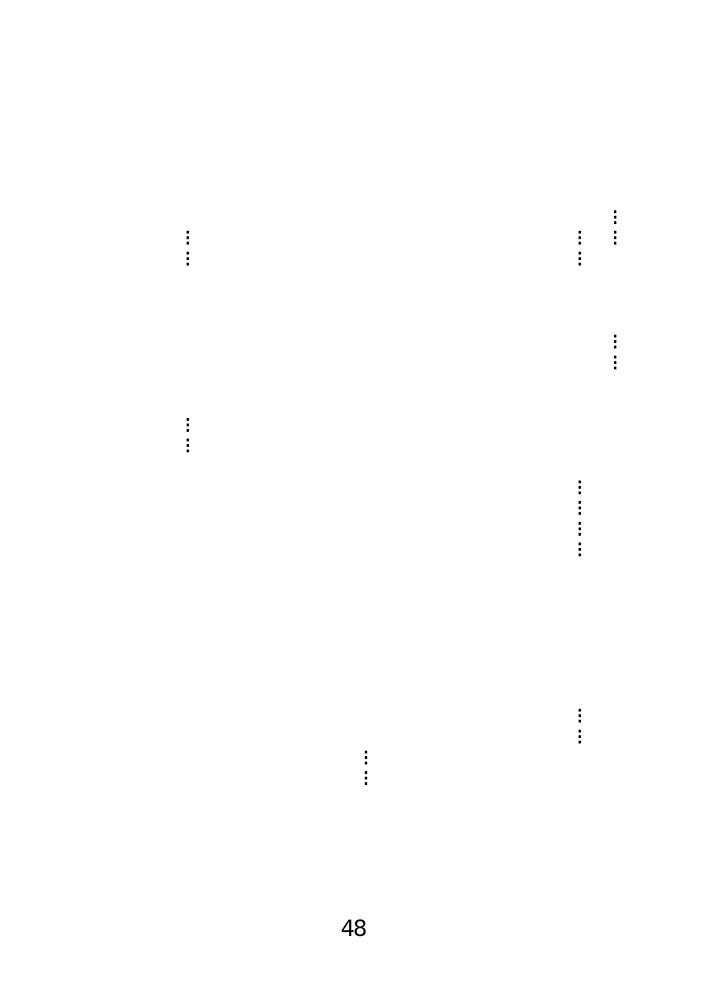 48